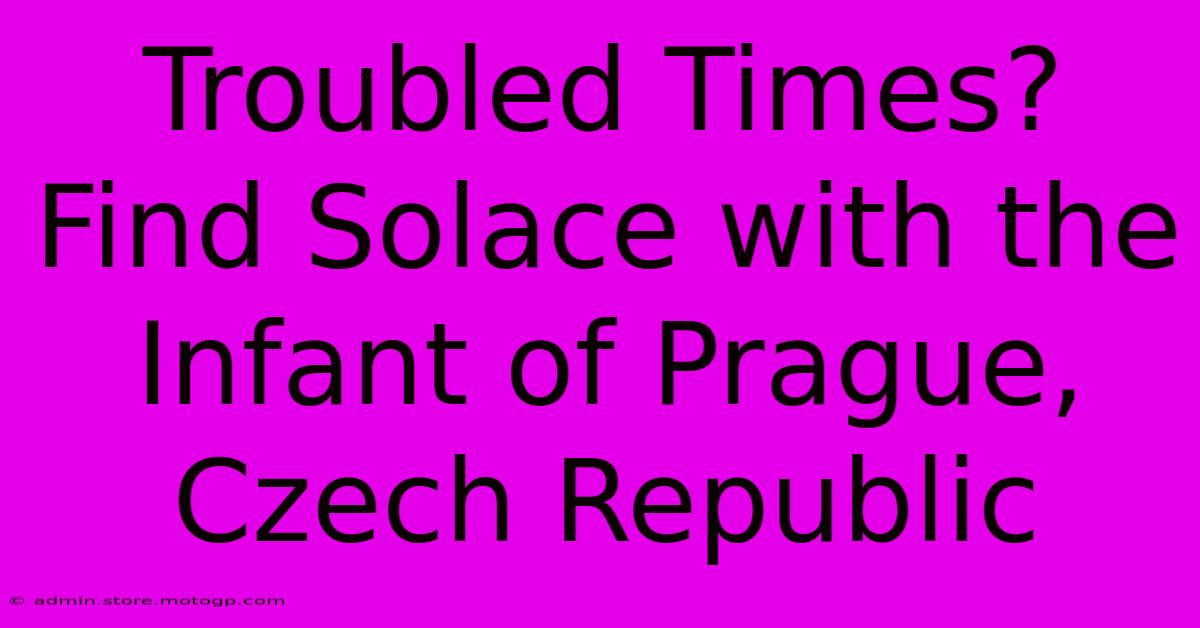 Troubled Times? Find Solace with the Infant of Prague, Czech Republic

© admin.store.motogp.com